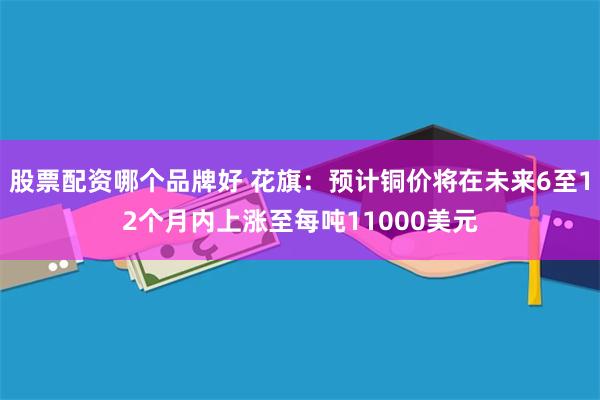 股票配资哪个品牌好 花旗：预计铜价将在未来6至12个月内上涨至每吨11000美元